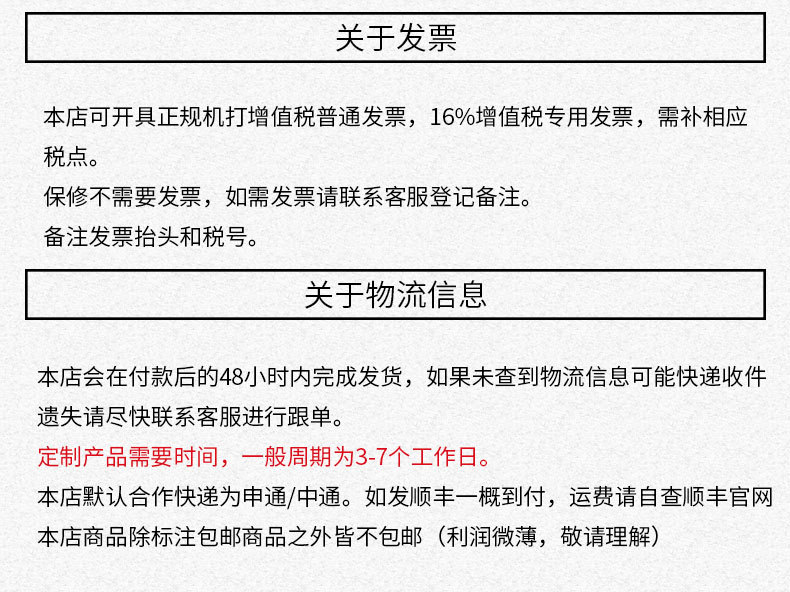 关于发票

本店可开具正规机打增值税普通发票，16%增值税专用发票，需补相应税点。
保修不需要发票，如需发票请联系客服登记备注。
备注发票抬头和税号。

关于物流信息

本店会在付款后的48小时内完成发货，如果未查到物流信息可能快递收件遗失请尽快联系客服进行跟单。
定制产品需要时间，一般周期为3-7个工作日。
本店默认合作快递为申通/中通。如发顺丰一概到付，运费请自查顺丰官网
本店商品除标注包邮商品之外皆不包邮（利润微薄，敬请理解）